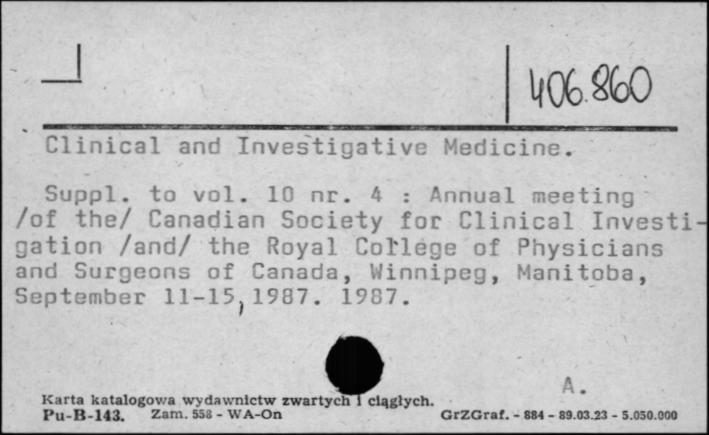 406.860

Clinical and Investigative Medicine.

Suppl. to vol. 10 nr. 4 : Annual meeting /of the/ Canadian Society for Clinical Investigation /and/ the Royal College of Physicians and Surgeons of Canada, Winnipeg, Manitoba, September 11-15, 1987. 1987.

A.

Karta katalogowa wydawnictw zwartych i ciągłych.
Pu-B-143. Zam. 558 - WA-On GrZGraf. - 884 - 89.03.23 - 5.050.000